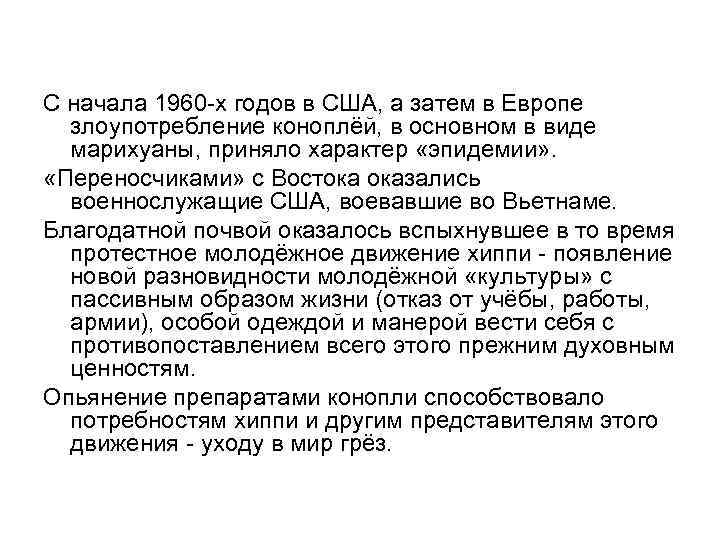 С начала 1960-х годов в США, а затем в Европе злоупотребление коноплёй, в основном в виде марихуаны, приняло характер «эпидемии».

«Переносчиками» с Востока оказались военнослужащие США, воевавшие во Вьетнаме.

Благодатной почвой оказалось вспыхнувшее в то время протестное молодёжное движение хиппи - появление новой разновидности молодёжной «культуры» с пассивным образом жизни (отказ от учёбы, работы, армии), особой одеждой и манерой вести себя с противопоставлением всего этого прежним духовным ценностям.

Опьянение препаратами конопли способствовало потребностям хиппи и другим представителям этого движения - уходу в мир грёз.